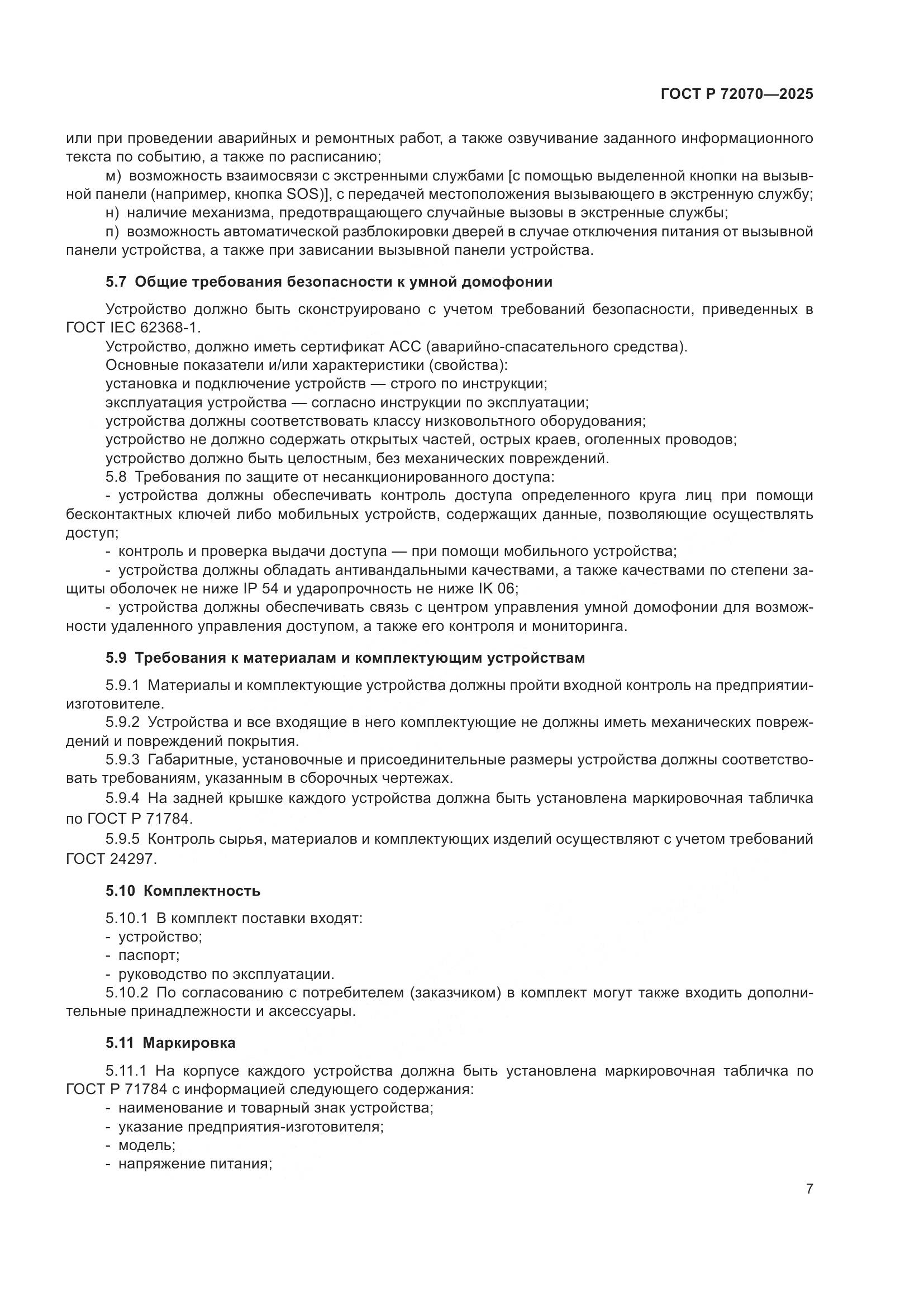 ГОСТ Р 72070—2025

или при проведении аварийных и ремонтных работ, а также озвучивание заданного информационного текста по событию, а также по расписанию;

м) возможность взаимосвязи с экстренными службами [с помощью выделенной кнопки на вызывной панели (например, кнопка SOS)], с передачей местоположения вызывающего в экстренную службу;

н) наличие механизма, предотвращающего случайные вызовы в экстренные службы;

п) возможность автоматической разблокировки дверей в случае отключения питания от вызывной панели устройства, а также при зависании вызывной панели устройства.

5.7 Общие требования безопасности к умной домофонии

Устройство должно быть сконструировано с учетом требований безопасности, приведенных в ГОСТ IEC 62368-1.

Устройство, должно иметь сертификат АСС (аварийно-спасательного средства).

Основные показатели и/или характеристики (свойства):

установка и подключение устройств — строго по инструкции;

эксплуатация устройства — согласно инструкции по эксплуатации;

устройства должны соответствовать классу низковольтного оборудования;

устройство не должно содержать открытых частей, острых краев, оголенных проводов;

устройство должно быть целостным, без механических повреждений.

5.8 Требования по защите от несанкционированного доступа:

- устройства должны обеспечивать контроль доступа определенного круга лиц при помощи бесконтактных ключей либо мобильных устройств, содержащих данные, позволяющие осуществлять доступ;

- контроль и проверка выдачи доступа — при помощи мобильного устройства;

- устройства должны обладать антивандальными качествами, а также качествами по степени защиты оболочек не ниже IP 54 и ударопрочность не ниже IK 06;

- устройства должны обеспечивать связь с центром управления умной домофонии для возможности удаленного управления доступом, а также его контроля и мониторинга.

5.9 Требования к материалам и комплектующим устройствам

5.9.1 Материалы и комплектующие устройства должны пройти входной контроль на предприятии-изготовителе.

5.9.2 Устройства и все входящие в него комплектующие не должны иметь механических повреждений и повреждений покрытия.

5.9.3 Габаритные, установочные и присоединительные размеры устройства должны соответствовать требованиям, указанным в сборочных чертежах.

5.9.4 На задней крышке каждого устройства должна быть установлена маркировочная табличка по ГОСТ Р 71784.

5.9.5 Контроль сырья, материалов и комплектующих изделий осуществляют с учетом требований ГОСТ 24297.

5.10 Комплектность

5.10.1 В комплект поставки входят:

- устройство;

- паспорт;

- руководство по эксплуатации.

5.10.2 По согласованию с потребителем (заказчиком) в комплект могут также входить дополнительные принадлежности и аксессуары.

5.11 Маркировка

5.11.1 На корпусе каждого устройства должна быть установлена маркировочная табличка по ГОСТ Р 71784 с информацией следующего содержания:

- наименование и товарный знак устройства;

- указание предприятия-изготовителя;

- модель;

- напряжение питания;

7